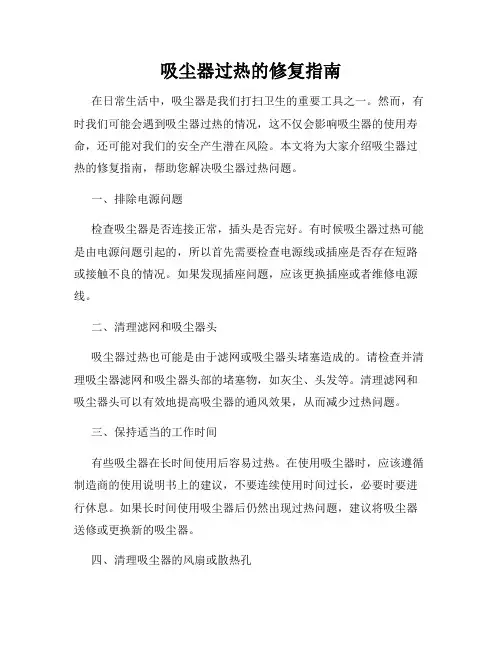 吸尘器过热的修复指南

在日常生活中，吸尘器是我们打扫卫生的重要工具之一。然而，有时我们可能会遇到吸尘器过热的情况，这不仅会影响吸尘器的使用寿命，还可能对我们的安全产生潜在风险。本文将为大家介绍吸尘器过热的修复指南，帮助您解决吸尘器过热问题。

一、排除电源问题

检查吸尘器是否连接正常，插头是否完好。有时候吸尘器过热可能是由电源问题引起的，所以首先需要检查电源线或插座是否存在短路或接触不良的情况。如果发现插座问题，应该更换插座或者维修电源线。

二、清理滤网和吸尘器头

吸尘器过热也可能是由于滤网或吸尘器头堵塞造成的。请检查并清理吸尘器滤网和吸尘器头部的堵塞物，如灰尘、头发等。清理滤网和吸尘器头可以有效地提高吸尘器的通风效果，从而减少过热问题。

三、保持适当的工作时间

有些吸尘器在长时间使用后容易过热。在使用吸尘器时，应该遵循制造商的使用说明书上的建议，不要连续使用时间过长，必要时要进行休息。如果长时间使用吸尘器后仍然出现过热问题，建议将吸尘器送修或更换新的吸尘器。

四、清理吸尘器的风扇或散热孔